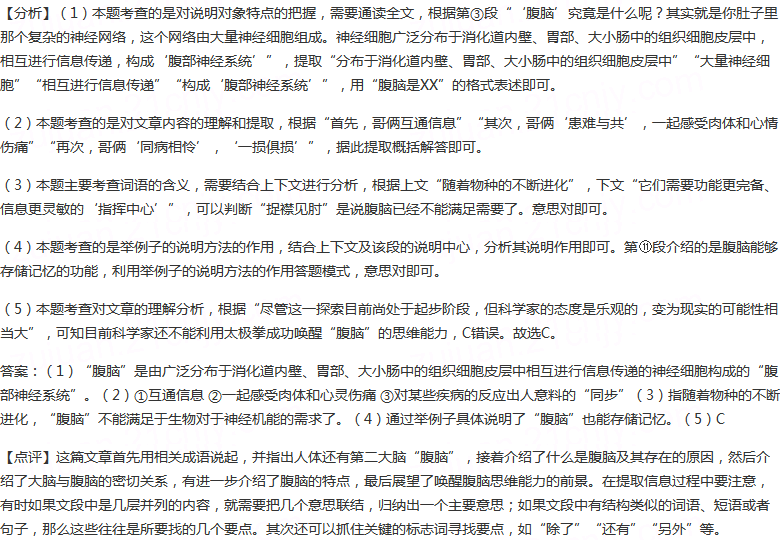 【分析】（1）本题考查的是对说明对象特点的把握，需要通读全文，根据第③段“‘腹脑’究竟是什么呢？其实就是你肚子里那个复杂的神经网络，这个网络由大量神经细胞组成。神经细胞广泛分布于消化道内壁、胃部、大小肠中的组织细胞皮层中，相互进行信息传递，构成‘腹部神经系统’”，提取“分布于消化道内壁、胃部、大小肠中的组织细胞皮层中”“大量神经细胞”“相互进行信息传递”“构成‘腹部神经系统’”，用“腹脑是XX”的格式表述即可。

（2）本题考查的是对文章内容的理解和提取，根据“首先，哥俩互通信息”“其次，哥俩‘患难与共’，一起感受肉体和心情伤痛”“再次，哥俩‘同病相怜’，‘一损俱损’”，据此提取概括解答即可。

（3）本题主要考查词语的含义，需要结合上下文进行分析，根据上文“随着物种的不断进化”，下文“它们需要功能更完备、信息更灵敏的‘指挥中心’”，可以判断“捉襟见肘”是说腹脑已经不能满足需要了。意思对即可。

（4）本题考查的是举例子的说明方法的作用，结合上下文及该段的说明中心，分析其说明作用即可。第⑪段介绍的是腹脑能够存储记忆的功能，利用举例子的说明方法的作用答题模式，意思对即可。

（5）本题考查对文章的理解分析，根据“尽管这一探索目前尚处于起步阶段，但科学家的态度是乐观的，变为现实的可能性相当大”，可知目前科学家还不能利用太极拳成功唤醒“腹脑”的思维能力，C错误。故选C。

答案：（1）“腹脑”是由广泛分布于消化道内壁、胃部、大小肠中的组织细胞皮层中相互进行信息传递的神经细胞构成的“腹部神经系统”。（2）①互通信息 ②一起感受肉体和心灵伤痛 ③对某些疾病的反应出人意料的“同步”（3）指随着物种的不断进化，“腹脑”不能满足于生物对于神经机能的需求了。（4）通过举例子具体说明了“腹脑”也能存储记忆。（5）C

【点评】这篇文章首先用相关成语说起，并指出人体还有第二大脑“腹脑”，接着介绍了什么是腹脑及其存在的原因，然后介绍了大脑与腹脑的密切关系，有进一步介绍了腹脑的特点，最后展望了唤醒腹脑思维能力的前景。在提取信息过程中要注意，有时如果文段中是几层并列的内容，就需要把几个意思联结，归纳出一个主要意思；如果文段中有结构类似的词语、短语或者句子，那么这些往往是所要找的几个要点。其次还可以抓住关键的标志词寻找要点，如“除了”“还有”“另外”等。